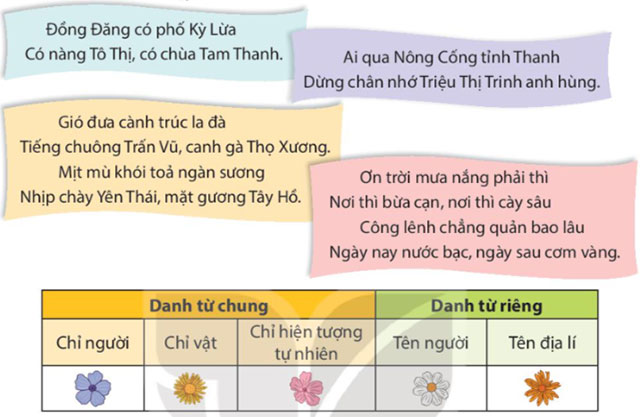 Đồng Đăng có phố Kỳ Lừa
Có nàng Tô Thị, có chùa Tam Thanh.

Ai qua Nông Cống tỉnh Thanh
Dừng chân nhớ Triệu Thị Trinh anh hùng.

Gió đưa cành trúc la đà
Tiếng chuông Trấn Vũ, canh gà Thọ Xương.
Mịt mù khói toả ngàn sương
Nhịp chày Yên Thái, mặt gương Tây Hồ.

Ơn trời mưa nắng phải thì
Nơi thì bừa cạn, nơi thì cày sâu
Công lênh chẳng quản bao lâu
Ngày nay nước bạc, ngày sau cơm vàng.

| Danh từ chung | | | Danh từ riêng | |
|---|---|---|---|---|
| Chỉ người | Chỉ vật | Chỉ hiện tượng tự nhiên | Tên người | Tên địa lí |
| | | | | |